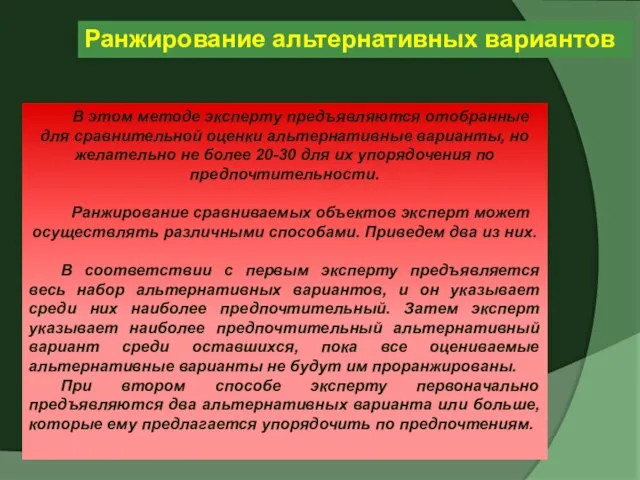 Ранжирование альтернативных вариантов

В этом методе эксперту предъявляются отобранные для сравнительной оценки альтернативные варианты, но желательно не более 20-30 для их упорядочения по предпочтительности.

Ранжирование сравниваемых объектов эксперт может осуществлять различными способами. Приведем два из них.

В соответствии с первым эксперту предъявляется весь набор альтернативных вариантов, и он указывает среди них наиболее предпочтительный. Затем эксперт указывает наиболее предпочтительный альтернативный вариант среди оставшихся, пока все оцениваемые альтернативные варианты не будут им проранжированы.

При втором способе эксперту первоначально предъявляются два альтернативных варианта или больше, которые ему предлагается упорядочить по предпочтениям.